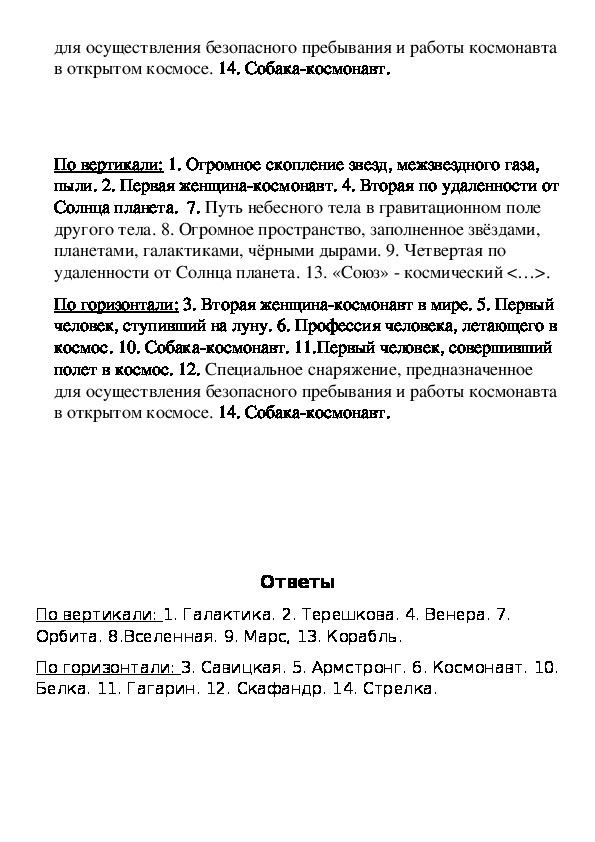 для осуществления безопасного пребывания и работы космонавта в открытом космосе. 14. Собака-космонавт.

По вертикали: 1. Огромное скопление звезд, межзвездного газа, пыли. 2. Первая женщина-космонавт. 4. Вторая по удаленности от Солнца планета. 7. Путь небесного тела в гравитационном поле другого тела. 8. Огромное пространство, заполненное звёздами, планетами, галактиками, чёрными дырами. 9. Четвертая по удаленности от Солнца планета. 13. «Союз» - космический <…>.

По горизонтали: 3. Вторая женщина-космонавт в мире. 5. Первый человек, ступивший на луну. 6. Профессия человека, летающего в космос. 10. Собака-космонавт. 11.Первый человек, совершивший полет в космос. 12. Специальное снаряжение, предназначенное для осуществления безопасного пребывания и работы космонавта в открытом космосе. 14. Собака-космонавт.

Ответы

По вертикали: 1. Галактика. 2. Терешкова. 4. Венера. 7. Орбита. 8.Вселенная. 9. Марс, 13. Корабль.

По горизонтали: 3. Савицкая. 5. Армстронг. 6. Космонавт. 10. Белка. 11. Гагарин. 12. Скафандр. 14. Стрелка.